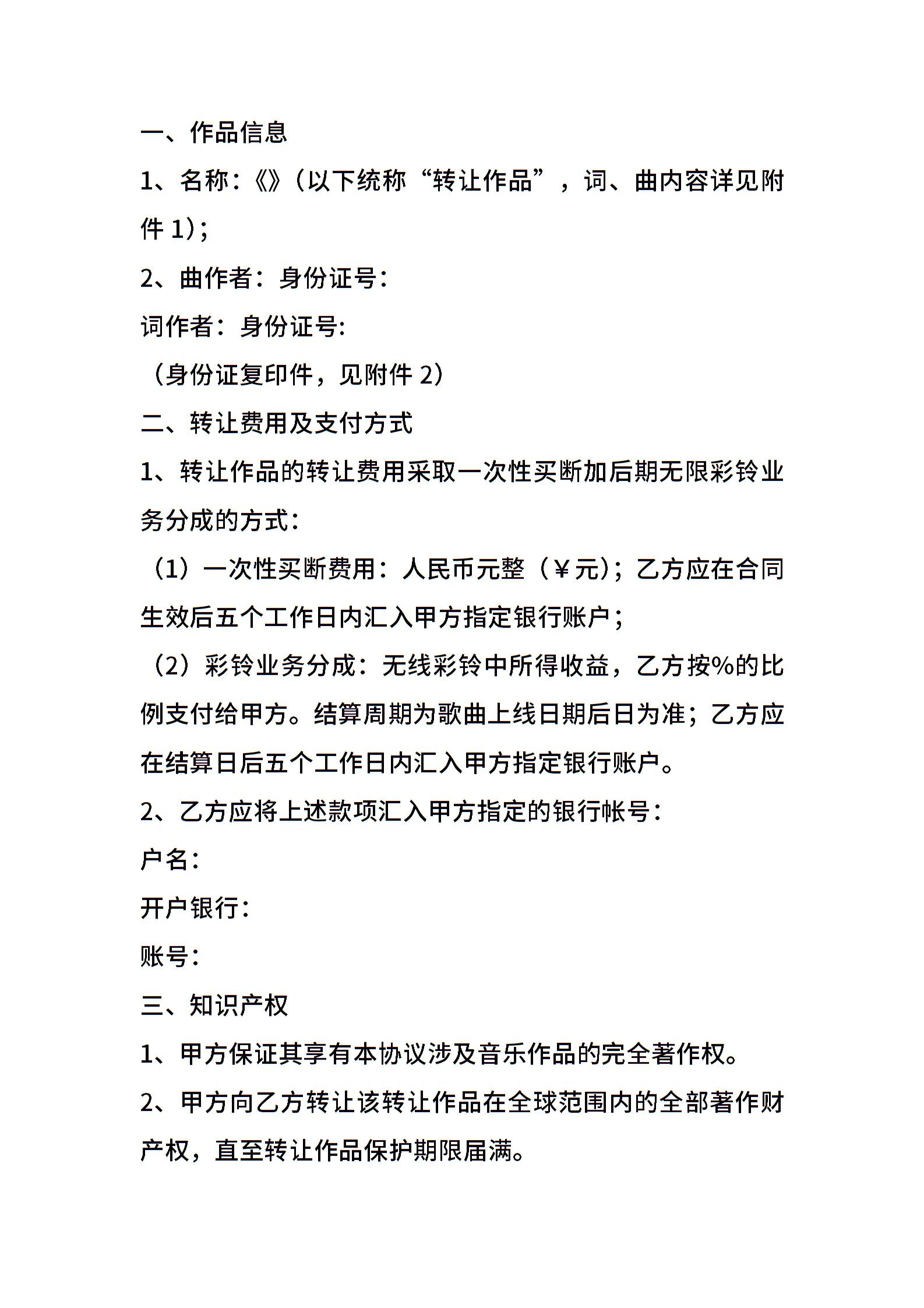 一、作品信息

1、名称：《》（以下统称“转让作品”，词、曲内容详见附件 1）；

2、曲作者：身份证号：

词作者：身份证号:

（身份证复印件，见附件 2）

二、转让费用及支付方式

1、转让作品的转让费用采取一次性买断加后期无限彩铃业务分成的方式：

（1）一次性买断费用：人民币元整（￥元）；乙方应在合同生效后五个工作日内汇入甲方指定银行账户；

（2）彩铃业务分成：无线彩铃中所得收益，乙方按%的比例支付给甲方。结算周期为歌曲上线日期后日为准；乙方应在结算日后五个工作日内汇入甲方指定银行账户。

2、乙方应将上述款项汇入甲方指定的银行帐号：

户名：

开户银行：

账号：

三、知识产权

1、甲方保证其享有本协议涉及音乐作品的完全著作权。

2、甲方向乙方转让该转让作品在全球范围内的全部著作财产权，直至转让作品保护期限届满。